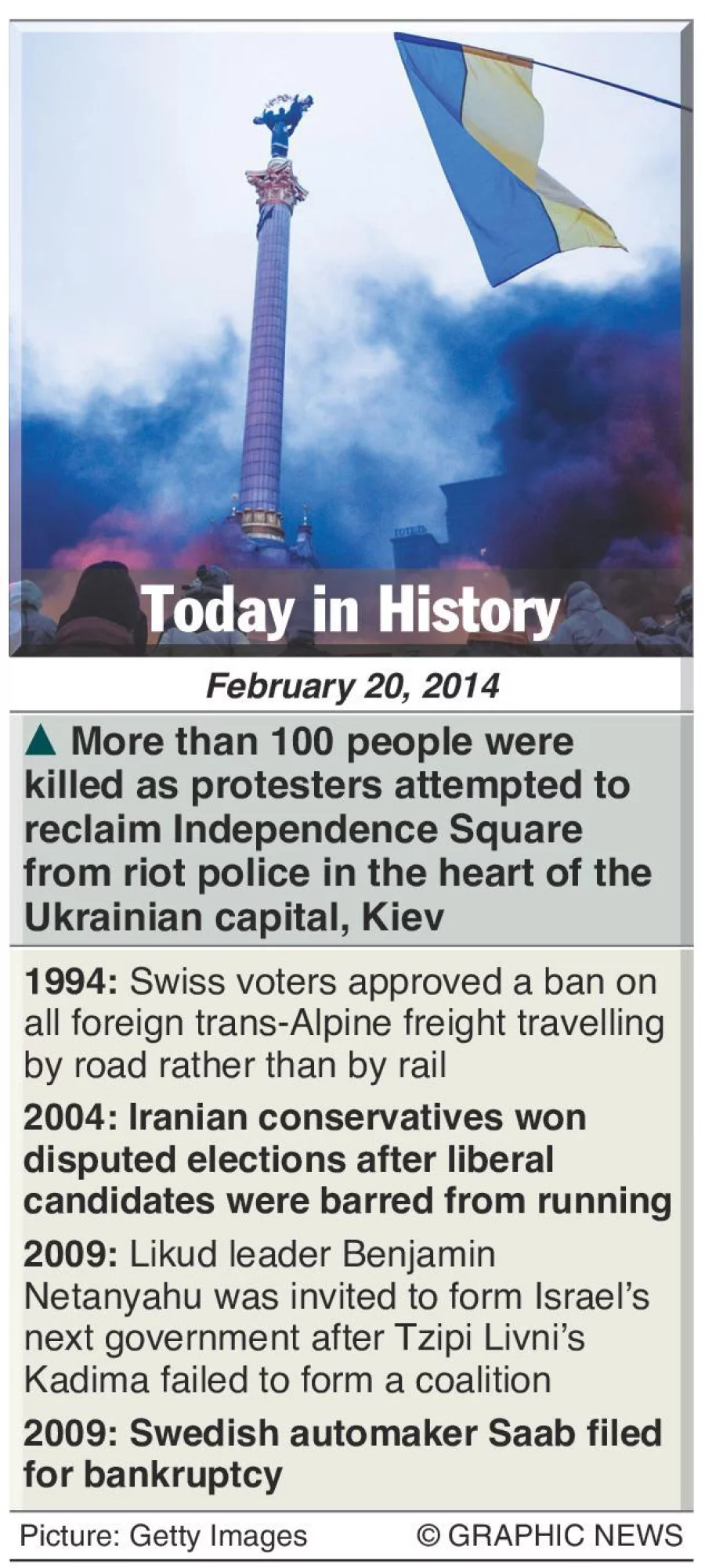 Today in History

February 20, 2014

▲ More than 100 people were killed as protesters attempted to reclaim Independence Square from riot police in the heart of the Ukrainian capital, Kiev

1994: Swiss voters approved a ban on all foreign trans-Alpine freight travelling by road rather than by rail

2004: Iranian conservatives won disputed elections after liberal candidates were barred from running

2009: Likud leader Benjamin Netanyahu was invited to form Israel's next government after Tzipi Livni's Kadima failed to form a coalition

2009: Swedish automaker Saab filed for bankruptcy

Picture: Getty Images © GRAPHIC NEWS